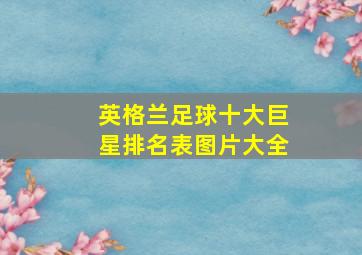 英格兰足球十大巨星排名表图片大全